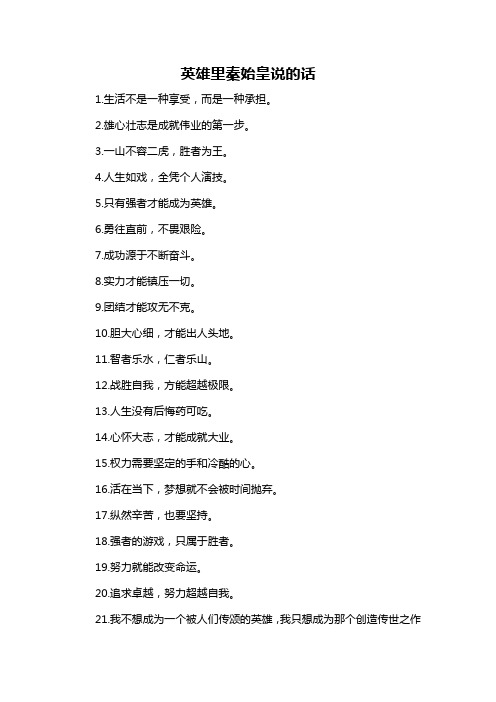 英雄里秦始皇说的话

1.生活不是一种享受，而是一种承担。

2.雄心壮志是成就伟业的第一步。

3.一山不容二虎，胜者为王。

4.人生如戏，全凭个人演技。

5.只有强者才能成为英雄。

6.勇往直前，不畏艰险。

7.成功源于不断奋斗。

8.实力才能镇压一切。

9.团结才能攻无不克。

10.胆大心细，才能出人头地。

11.智者乐水，仁者乐山。

12.战胜自我，方能超越极限。

13.人生没有后悔药可吃。

14.心怀大志，才能成就大业。

15.权力需要坚定的手和冷酷的心。

16.活在当下，梦想就不会被时间抛弃。

17.纵然辛苦，也要坚持。

18.强者的游戏，只属于胜者。

19.努力就能改变命运。

20.追求卓越，努力超越自我。

21.我不想成为一个被人们传颂的英雄，我只想成为那个创造传世之作